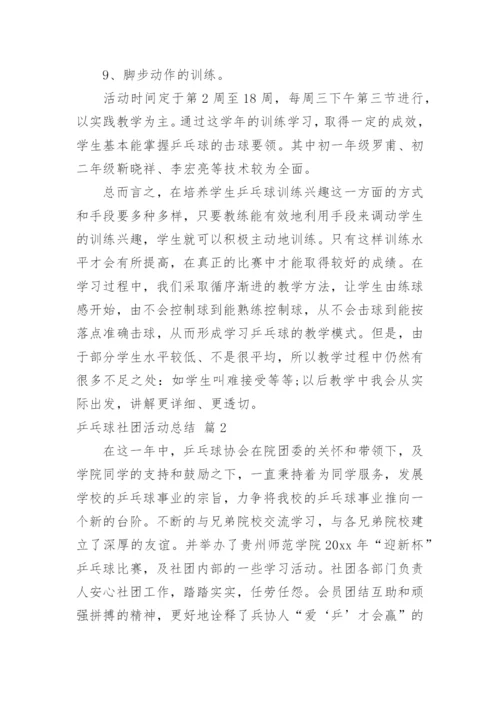 9、脚步动作的训练。

活动时间定于第2周至18周，每周三下午第三节进行，以实践教学为主。通过这学年的训练学习，取得一定的成效，学生基本能掌握乒乓球的击球要领。其中初一年级罗甫、初二年级靳晓祥、李宏亮等技术较为全面。

总而言之，在培养学生乒乓球训练兴趣这一方面的方式和手段要多种多样，只要教练能有效地利用手段来调动学生的训练兴趣，学生就可以积极主动地训练。只有这样训练水平才会有所提高，在真正的比赛中才能取得较好的成绩。在学习过程中，我们采取循序渐进的教学方法，让学生由练球感开始，由不会控制球到能熟练控制球，从不会击球到能按落点准确击球，从而形成学习乒乓球的教学模式。但是，由于部分学生水平较低、不是很平均，所以教学过程中仍然有很多不足之处：如学生叫难接受等等;以后教学中我会从实际出发，讲解更详细、更透切。

乒乓球社团活动总结 篇2

在这一年中，乒乓球协会在院团委的关怀和带领下，及学院同学的支持和鼓励之下，一直秉持着为同学服务，发展学校的乒乓球事业的宗旨，力争将我校的乒乓球事业推向一个新的台阶。不断的与兄弟院校交流学习，与各兄弟院校建立了深厚的友谊。并举办了贵州师范学院20xx年“迎新杯”乒乓球比赛，及社团内部的一些学习活动。社团各部门负责人安心社团工作，踏踏实实，任劳任怨。会员团结互助和顽强拼搏的精神，更好地诠释了兵协人“爱‘乒’才会赢”的